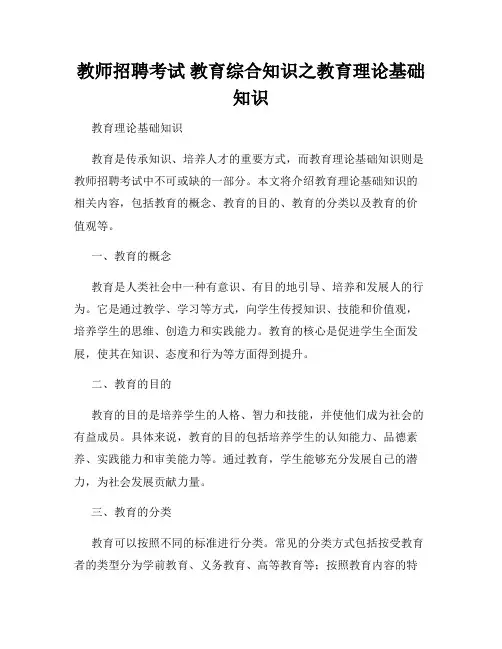 教师招聘考试 教育综合知识之教育理论基础知识

教育理论基础知识

教育是传承知识、培养人才的重要方式，而教育理论基础知识则是教师招聘考试中不可或缺的一部分。本文将介绍教育理论基础知识的相关内容，包括教育的概念、教育的目的、教育的分类以及教育的价值观等。

一、教育的概念

教育是人类社会中一种有意识、有目的地引导、培养和发展人的行为。它是通过教学、学习等方式，向学生传授知识、技能和价值观，培养学生的思维、创造力和实践能力。教育的核心是促进学生全面发展，使其在知识、态度和行为等方面得到提升。

二、教育的目的

教育的目的是培养学生的人格、智力和技能，并使他们成为社会的有益成员。具体来说，教育的目的包括培养学生的认知能力、品德素养、实践能力和审美能力等。通过教育，学生能够充分发展自己的潜力，为社会发展贡献力量。

三、教育的分类

教育可以按照不同的标准进行分类。常见的分类方式包括按受教育者的类型分为学前教育、义务教育、高等教育等；按照教育内容的特